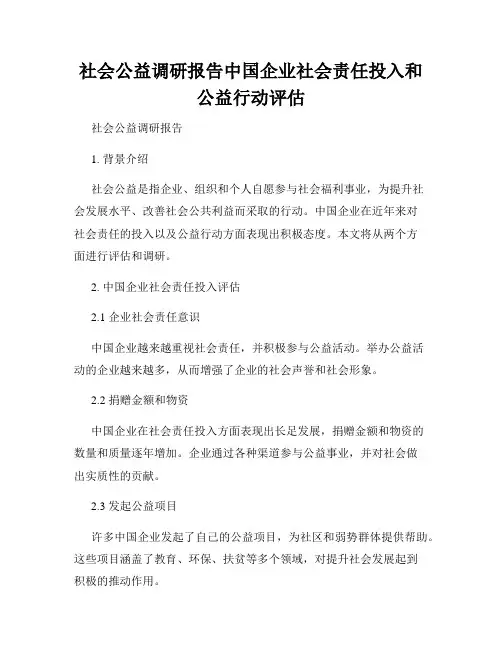 社会公益调研报告中国企业社会责任投入和公益行动评估

社会公益调研报告

1. 背景介绍

社会公益是指企业、组织和个人自愿参与社会福利事业，为提升社会发展水平、改善社会公共利益而采取的行动。中国企业在近年来对社会责任的投入以及公益行动方面表现出积极态度。本文将从两个方面进行评估和调研。

2. 中国企业社会责任投入评估

2.1 企业社会责任意识

中国企业越来越重视社会责任，并积极参与公益活动。举办公益活动的企业越来越多，从而增强了企业的社会声誉和社会形象。

2.2 捐赠金额和物资

中国企业在社会责任投入方面表现出长足发展，捐赠金额和物资的数量和质量逐年增加。企业通过各种渠道参与公益事业，并对社会做出实质性的贡献。

2.3 发起公益项目

许多中国企业发起了自己的公益项目，为社区和弱势群体提供帮助。这些项目涵盖了教育、环保、扶贫等多个领域，对提升社会发展起到积极的推动作用。